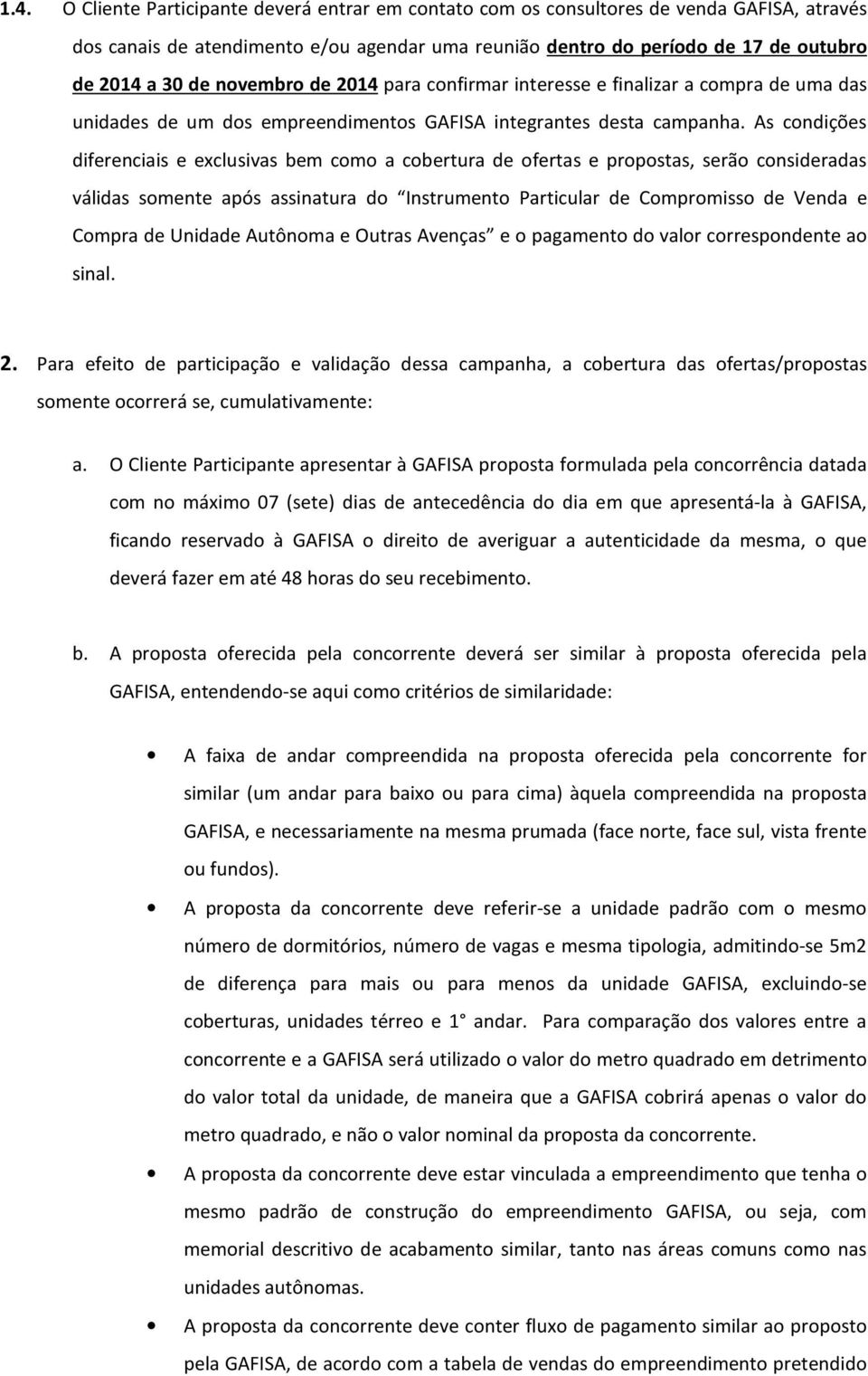 1.4. O Cliente Participante deverá entrar em contato com os consultores de venda GAFISA, através dos canais de atendimento e/ou agendar uma reunião dentro do período de 17 de outubro de 2014 a 30 de novembro de 2014 para confirmar interesse e finalizar a compra de uma das unidades de um dos empreendimentos GAFISA integrantes desta campanha. As condições diferenciais e exclusivas bem como a cobertura de ofertas e propostas, serão consideradas válidas somente após assinatura do "Instrumento Particular de Compromisso de Venda e Compra de Unidade Autônoma e Outras Avenças" e o pagamento do valor correspondente ao sinal.

2. Para efeito de participação e validação dessa campanha, a cobertura das ofertas/propostas somente ocorrerá se, cumulativamente:

a. O Cliente Participante apresentar à GAFISA proposta formulada pela concorrência datada com no máximo 07 (sete) dias de antecedência do dia em que apresentá-la à GAFISA, ficando reservado à GAFISA o direito de averiguar a autenticidade da mesma, o que deverá fazer em até 48 horas do seu recebimento.

b. A proposta oferecida pela concorrente deverá ser similar à proposta oferecida pela GAFISA, entendendo-se aqui como critérios de similaridade:

• A faixa de andar compreendida na proposta oferecida pela concorrente for similar (um andar para baixo ou para cima) àquela compreendida na proposta GAFISA, e necessariamente na mesma prumada (face norte, face sul, vista frente ou fundos).

• A proposta da concorrente deve referir-se a unidade padrão com o mesmo número de dormitórios, número de vagas e mesma tipologia, admitindo-se 5m2 de diferença para mais ou para menos da unidade GAFISA, excluindo-se coberturas, unidades térreo e 1° andar. Para comparação dos valores entre a concorrente e a GAFISA será utilizado o valor do metro quadrado em detrimento do valor total da unidade, de maneira que a GAFISA cobrirá apenas o valor do metro quadrado, e não o valor nominal da proposta da concorrente.

• A proposta da concorrente deve estar vinculada a empreendimento que tenha o mesmo padrão de construção do empreendimento GAFISA, ou seja, com memorial descritivo de acabamento similar, tanto nas áreas comuns como nas unidades autônomas.

• A proposta da concorrente deve conter fluxo de pagamento similar ao proposto pela GAFISA, de acordo com a tabela de vendas do empreendimento pretendido